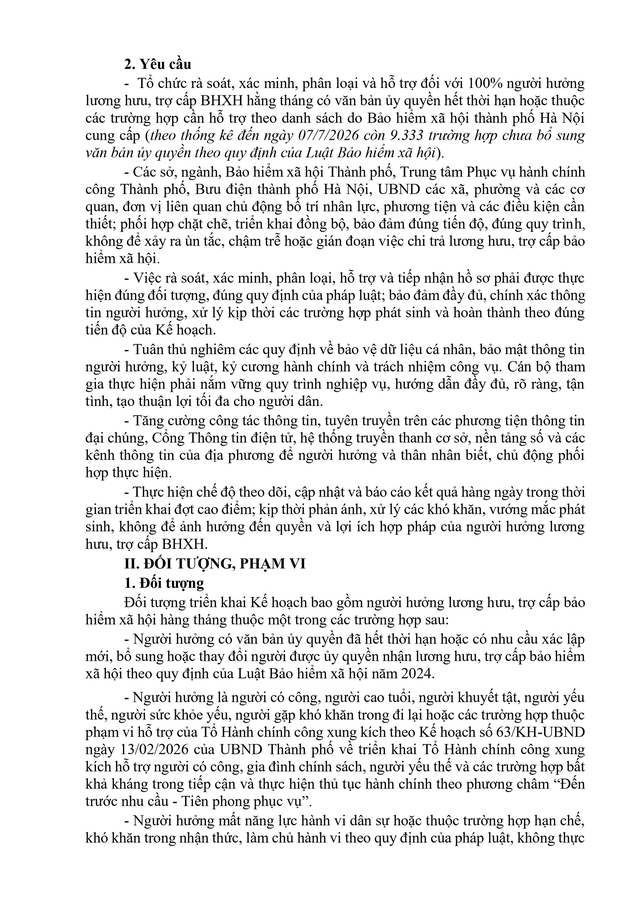 2. Yêu cầu

- Tổ chức rà soát, xác minh, phân loại và hỗ trợ đối với 100% người hưởng lương hưu, trợ cấp BHXH hằng tháng có văn bản ủy quyền hết thời hạn hoặc thuộc các trường hợp cần hỗ trợ theo danh sách do Bảo hiểm xã hội thành phố Hà Nội cung cấp (theo thống kê đến ngày 07/7/2026 còn 9.333 trường hợp chưa bổ sung văn bản ủy quyền theo quy định của Luật Bảo hiểm xã hội).

- Các sở, ngành, Bảo hiểm xã hội Thành phố, Trung tâm Phục vụ hành chính công Thành phố, Bưu điện thành phố Hà Nội, UBND các xã, phường và các cơ quan, đơn vị liên quan chủ động bố trí nhân lực, phương tiện và các điều kiện cần thiết; phối hợp chặt chẽ, triển khai đồng bộ, bảo đảm đúng tiến độ, đúng quy trình, không để xảy ra ùn tắc, chậm trễ hoặc gián đoạn việc chi trả lương hưu, trợ cấp bảo hiểm xã hội.

- Việc rà soát, xác minh, phân loại, hỗ trợ và tiếp nhận hồ sơ phải được thực hiện đúng đối tượng, đúng quy định của pháp luật; bảo đảm đầy đủ, chính xác thông tin người hưởng, xử lý kịp thời các trường hợp phát sinh và hoàn thành theo đúng tiến độ của Kế hoạch.

- Tuân thủ nghiêm các quy định về bảo vệ dữ liệu cá nhân, bảo mật thông tin người hưởng, kỷ luật, kỷ cương hành chính và trách nhiệm công vụ. Cán bộ tham gia thực hiện phải nắm vững quy trình nghiệp vụ, hướng dẫn đầy đủ, rõ ràng, tận tình, tạo thuận lợi tối đa cho người dân.

- Tăng cường công tác thông tin, tuyên truyền trên các phương tiện thông tin đại chúng, Cổng Thông tin điện tử, hệ thống truyền thanh cơ sở, nền tảng số và các kênh thông tin của địa phương để người hưởng và thân nhân biết, chủ động phối hợp thực hiện.

- Thực hiện chế độ theo dõi, cập nhật và báo cáo kết quả hàng ngày trong thời gian triển khai đợt cao điểm; kịp thời phản ánh, xử lý các khó khăn, vướng mắc phát sinh, không để ảnh hưởng đến quyền và lợi ích hợp pháp của người hưởng lương hưu, trợ cấp BHXH.

II. ĐỐI TƯỢNG, PHẠM VI

1. Đối tượng

Đối tượng triển khai Kế hoạch bao gồm người hưởng lương hưu, trợ cấp bảo hiểm xã hội hàng tháng thuộc một trong các trường hợp sau:

- Người hưởng có văn bản ủy quyền đã hết thời hạn hoặc có nhu cầu xác lập mới, bổ sung hoặc thay đổi người được ủy quyền nhận lương hưu, trợ cấp bảo hiểm xã hội theo quy định của Luật Bảo hiểm xã hội năm 2024.

- Người hưởng là người có công, người cao tuổi, người khuyết tật, người yếu thế, người sức khỏe yếu, người gặp khó khăn trong đi lại hoặc các trường hợp thuộc phạm vi hỗ trợ của Tổ Hành chính công xung kích theo Kế hoạch số 63/KH-UBND ngày 13/02/2026 của UBND Thành phố về triển khai Tổ Hành chính công xung kích hỗ trợ người có công, gia đình chính sách, người yếu thế và các trường hợp bất khả kháng trong tiếp cận và thực hiện thủ tục hành chính theo phương châm "Đến trước nhu cầu - Tiên phong phục vụ".

- Người hưởng mất năng lực hành vi dân sự hoặc thuộc trường hợp hạn chế, khó khăn trong nhận thức, làm chủ hành vi theo quy định của pháp luật, không thực